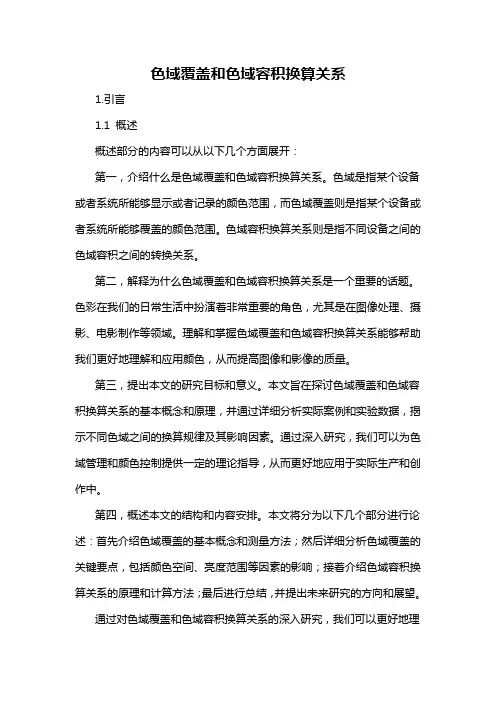 色域覆盖和色域容积换算关系

1.引言

1.1 概述

概述部分的内容可以从以下几个方面展开：

第一，介绍什么是色域覆盖和色域容积换算关系。色域是指某个设备或者系统所能够显示或者记录的颜色范围，而色域覆盖则是指某个设备或者系统所能够覆盖的颜色范围。色域容积换算关系则是指不同设备之间的色域容积之间的转换关系。

第二，解释为什么色域覆盖和色域容积换算关系是一个重要的话题。色彩在我们的日常生活中扮演着非常重要的角色，尤其是在图像处理、摄影、电影制作等领域。理解和掌握色域覆盖和色域容积换算关系能够帮助我们更好地理解和应用颜色，从而提高图像和影像的质量。

第三，提出本文的研究目标和意义。本文旨在探讨色域覆盖和色域容积换算关系的基本概念和原理，并通过详细分析实际案例和实验数据，揭示不同色域之间的换算规律及其影响因素。通过深入研究，我们可以为色域管理和颜色控制提供一定的理论指导，从而更好地应用于实际生产和创作中。

第四，概述本文的结构和内容安排。本文将分为以下几个部分进行论述：首先介绍色域覆盖的基本概念和测量方法；然后详细分析色域覆盖的关键要点，包括颜色空间、亮度范围等因素的影响；接着介绍色域容积换算关系的原理和计算方法；最后进行总结，并提出未来研究的方向和展望。

通过对色域覆盖和色域容积换算关系的深入研究，我们可以更好地理